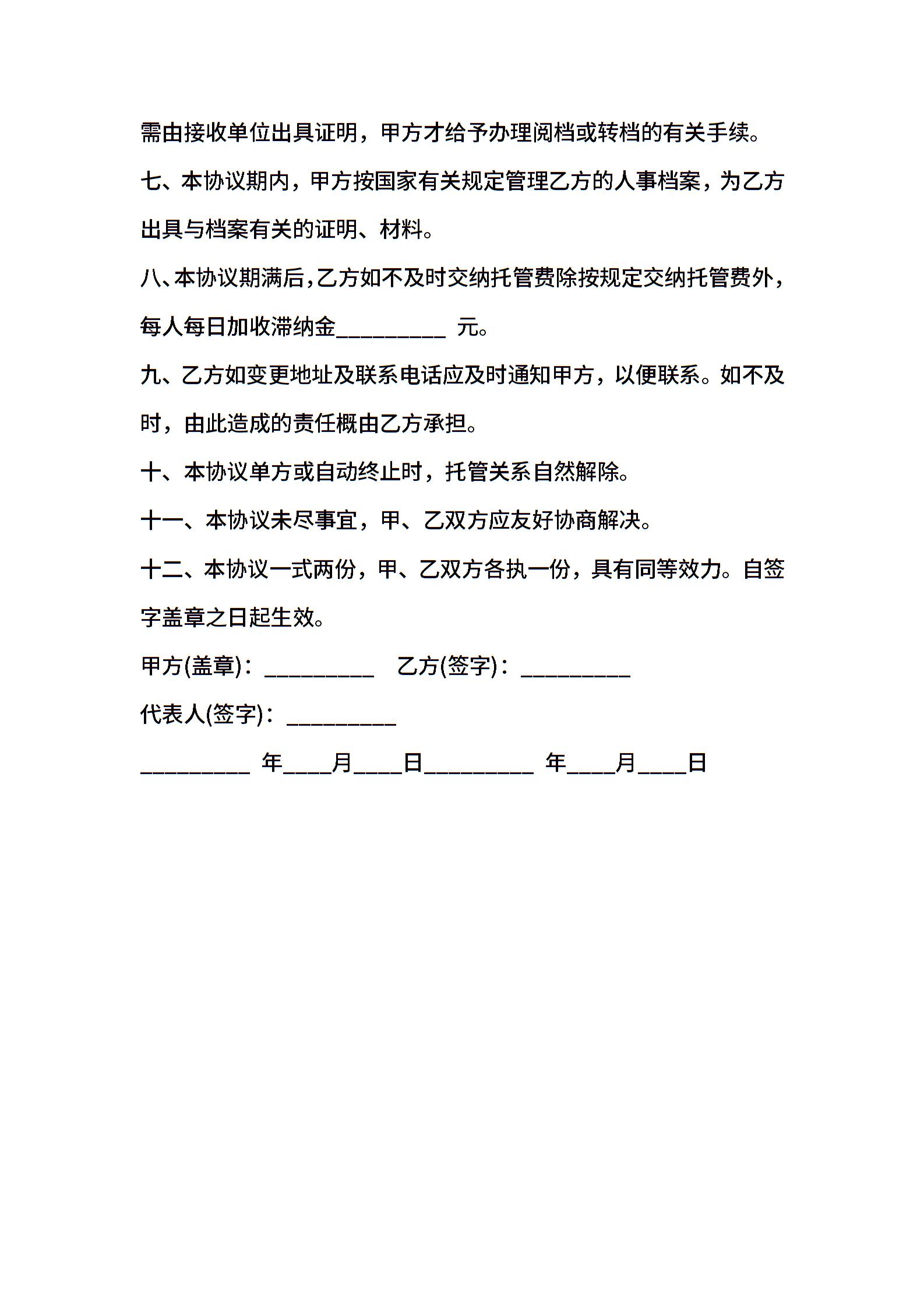 需由接收单位出具证明，甲方才给予办理阅档或转档的有关手续。

七、本协议期内，甲方按国家有关规定管理乙方的人事档案，为乙方出具与档案有关的证明、材料。

八、本协议期满后，乙方如不及时交纳托管费除按规定交纳托管费外，每人每日加收滞纳金_________ 元。

九、乙方如变更地址及联系电话应及时通知甲方，以便联系。如不及时，由此造成的责任概由乙方承担。

十、本协议单方或自动终止时，托管关系自然解除。

十一、本协议未尽事宜，甲、乙双方应友好协商解决。

十二、本协议一式两份，甲、乙双方各执一份，具有同等效力。自签字盖章之日起生效。

甲方(盖章)：_________ 乙方(签字)：_________

代表人(签字)：_________

_________ 年____月____日_________ 年____月____日